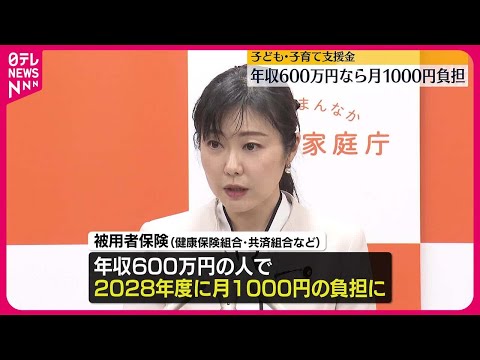 日テレ NEWS NNN

子ども・子育て支援金
年収600万円なら月1000円負担

まんなか
家庭庁

被用者保険（健康保険組合・共済組合など）
年収600万円の人で
2028年度に月1000円の負担に